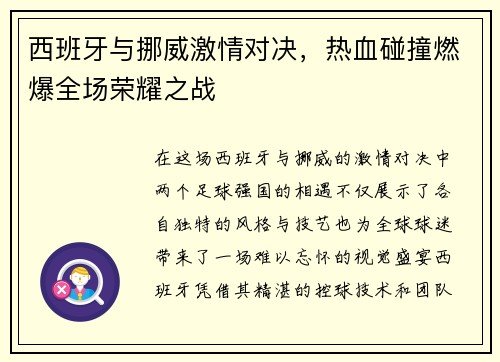 西班牙与挪威激情对决，热血碰撞燃爆全场荣耀之战

在这场西班牙与挪威的激情对决中两个足球强国的相遇不仅展示了各自独特的风格与技艺也为全球球迷带来了一场难以忘怀的视觉盛宴西班牙凭借其精湛的控球技术和团队